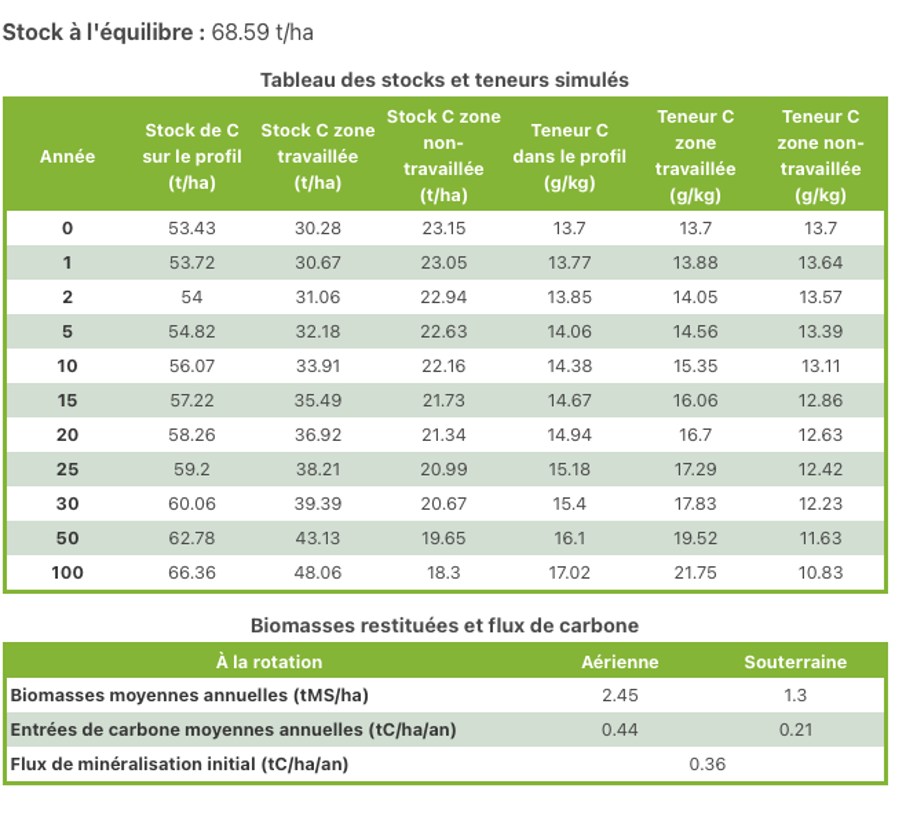 Stock à l'équilibre : 68.59 t/ha

Tableau des stocks et teneurs simulés

| Année | Stock de C sur le profil (t/ha) | Stock C zone travaillée (t/ha) | Stock C zone non-travaillée (t/ha) | Teneur C dans le profil (g/kg) | Teneur C zone travaillée (g/kg) | Teneur C zone non-travaillée (g/kg) |
|---|---|---|---|---|---|---|
| 0 | 53.43 | 30.28 | 23.15 | 13.7 | 13.7 | 13.7 |
| 1 | 53.72 | 30.67 | 23.05 | 13.77 | 13.88 | 13.64 |
| 2 | 54 | 31.06 | 22.94 | 13.85 | 14.05 | 13.57 |
| 5 | 54.82 | 32.18 | 22.63 | 14.06 | 14.56 | 13.39 |
| 10 | 56.07 | 33.91 | 22.16 | 14.38 | 15.35 | 13.11 |
| 15 | 57.22 | 35.49 | 21.73 | 14.67 | 16.06 | 12.86 |
| 20 | 58.26 | 36.92 | 21.34 | 14.94 | 16.7 | 12.63 |
| 25 | 59.2 | 38.21 | 20.99 | 15.18 | 17.29 | 12.42 |
| 30 | 60.06 | 39.39 | 20.67 | 15.4 | 17.83 | 12.23 |
| 50 | 62.78 | 43.13 | 19.65 | 16.1 | 19.52 | 11.63 |
| 100 | 66.36 | 48.06 | 18.3 | 17.02 | 21.75 | 10.83 |

Biomasses restituées et flux de carbone

| À la rotation | Aérienne | Souterraine |
|---|---|---|
| Biomasses moyennes annuelles (tMS/ha) | 2.45 | 1.3 |
| Entrées de carbone moyennes annuelles (tC/ha/an) | 0.44 | 0.21 |
| Flux de minéralisation initial (tC/ha/an) | 0.36 | |